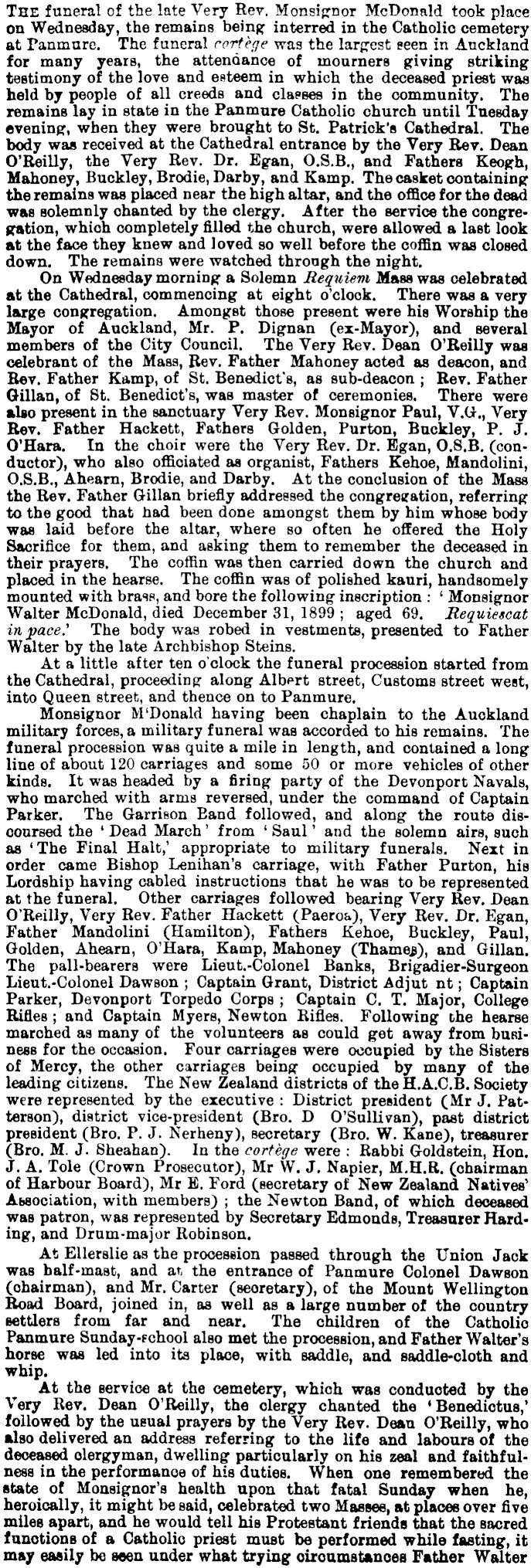 THE funeral of the late Very Rev. Monsignor McDonald took place on Wednesday, the remains being interred in the Catholic cemetery at Panmure. The funeral cortège was the largest seen in Auckland for many years, the attendance of mourners giving striking testimony of the love and esteem in which the deceased priest was held by people of all creeds and classes in the community. The remains lay in state in the Panmure Catholic church until Tuesday evening, when they were brought to St. Patrick's Cathedral. The body was received at the Cathedral entrance by the Very Rev. Dean O'Reilly, the Very Rev. Dr. Egan, O.S.B., and Fathers Keogh, Mahoney, Buckley, Brodie, Darby, and Kamp. The casket containing the remains was placed near the high altar, and the office for the dead was solemnly chanted by the clergy. After the service the congregation, which completely filled the church, were allowed a last look at the face they knew and loved so well before the coffin was closed down. The remains were watched through the night.

On Wednesday morning a Solemn Requiem Mass was celebrated at the Cathedral, commencing at eight o'clock. There was a very large congregation. Amongst those present were his Worship the Mayor of Auckland, Mr. P. Dignan (ex-Mayor), and several members of the City Council. The Very Rev. Dean O'Reilly was celebrant of the Mass, Rev. Father Mahoney acted as deacon, and Rev. Father Kamp, of St. Benedict's, as sub-deacon; Rev. Father Gillan, of St. Benedict's, was master of ceremonies. There were also present in the sanctuary Very Rev. Monsignor Paul, V.G., Very Rev. Father Hackett, Fathers Golden, Purton, Buckley, P. J. O'Hara. In the choir were the Very Rev. Dr. Egan, O.S.B. (conductor), who also officiated as organist, Fathers Kehoe, Mandolini, O.S.B., Ahearn, Brodie, and Darby. At the conclusion of the Mass the Rev. Father Gillan briefly addressed the congregation, referring to the good that had been done amongst them by him whose body was laid before the altar, where so often he offered the Holy Sacrifice for them, and asking them to remember the deceased in their prayers. The coffin was then carried down the church and placed in the hearse. The coffin was of polished kauri, handsomely mounted with brass, and bore the following inscription: 'Monsignor Walter McDonald, died December 31, 1899; aged 69. Requiescat in pace.' The body was robed in vestments, presented to Father Walter by the late Archbishop Steins.

At a little after ten o'clock the funeral procession started from the Cathedral, proceeding along Albert street, Customs street west, into Queen street, and thence on to Panmure.

Monsignor M'Donald having been chaplain to the Auckland military forces, a military funeral was accorded to his remains. The funeral procession was quite a mile in length, and contained a long line of about 120 carriages and some 50 or more vehicles of other kinds. It was headed by a firing party of the Devonport Navals, who marched with arms reversed, under the command of Captain Parker. The Garrison Band followed, and along the route discoursed the 'Dead March' from 'Saul' and the solemn airs, such as 'The Final Halt,' appropriate to military funerals. Next in order came Bishop Lenihan's carriage, with Father Purton, his Lordship having cabled instructions that he was to be represented at the funeral. Other carriages followed bearing Very Rev. Dean O'Reilly, Very Rev. Father Hackett (Paeroa), Very Rev. Dr. Egan, Father Mandolini (Hamilton), Fathers Kehoe, Buckley, Paul, Golden, Ahearn, O'Hara, Kamp, Mahoney (Thames), and Gillan. The pall-bearers were Lieut.-Colonel Banks, Brigadier-Surgeon Lieut.-Colonel Dawson; Captain Grant, District Adjut nt; Captain Parker, Devonport Torpedo Corps; Captain C. T. Major, College Rifles; and Captain Myers, Newton Rifles. Following the hearse marched as many of the volunteers as could get away from business for the occasion. Four carriages were occupied by the Sisters of Mercy, the other carriages being occupied by many of the leading citizens. The New Zealand districts of the H.A.C.B. Society were represented by the executive: District president (Mr J. Patterson), district vice-president (Bro. D O'Sullivan), past district president (Bro. P. J. Nerheny), secretary (Bro. W. Kane), treasurer (Bro. M. J. Sheahan). In the cortège were: Rabbi Goldstein, Hon. J. A. Tole (Crown Prosecutor), Mr W. J. Napier, M.H.R. (chairman of Harbour Board), Mr E. Ford (secretary of New Zealand Natives' Association, with members); the Newton Band, of which deceased was patron, was represented by Secretary Edmonds, Treasurer Harding, and Drum-major Robinson.

At Ellerslie as the procession passed through the Union Jack was half-mast, and at the entrance of Panmure Colonel Dawson (chairman), and Mr. Carter (secretary), of the Mount Wellington Road Board, joined in, as well as a large number of the country settlers from far and near. The children of the Catholic Panmure Sunday-school also met the procession, and Father Walter's horse was led into its place, with saddle, and saddle-cloth and whip.

At the service at the cemetery, which was conducted by the Very Rev. Dean O'Reilly, the clergy chanted the 'Benedictus,' followed by the usual prayers by the Very Rev. Dean O'Reilly, who also delivered an address referring to the life and labours of the deceased clergyman, dwelling particularly on his zeal and faithfulness in the performance of his duties. When one remembered the state of Monsignor's health upon that fatal Sunday when he, heroically, it might be said, celebrated two Masses, at places over five miles apart, and he would tell his Protestant friends that the sacred functions of a Catholic priest must be performed while fasting, it may easily be seen under what trying circumstances Father Walter